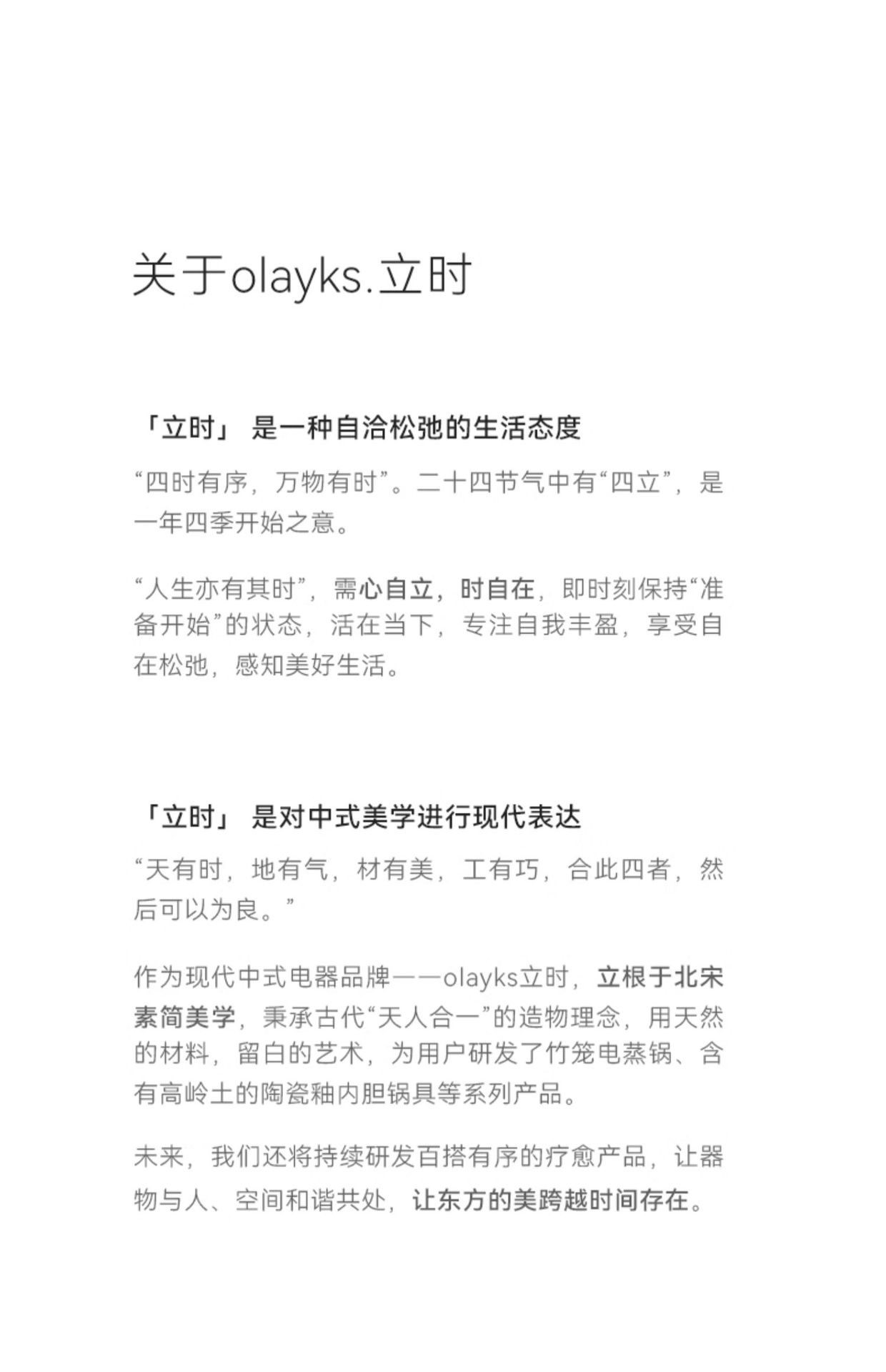 关于olayks.立时

「立时」 是一种自洽松弛的生活态度

“四时有序，万物有时”。二十四节气中有“四立”，是一年四季开始之意。

“人生亦有其时”，需心自立，时自在，即时刻保持“准备开始”的状态，活在当下，专注自我丰盈，享受自在松弛，感知美好生活。

「立时」 是对中式美学进行现代表达

“天有时，地有气，材有美，工有巧，合此四者，然后可以为良。”

作为现代中式电器品牌——olayks立时，立根于北宋素简美学，秉承古代“天人合一”的造物理念，用天然的材料，留白的艺术，为用户研发了竹笼电蒸锅、含有高岭土的陶瓷釉内胆锅具等系列产品。

未来，我们还将持续研发百搭有序的疗愈产品，让器物与人、空间和谐共处，让东方的美跨越时间存在。